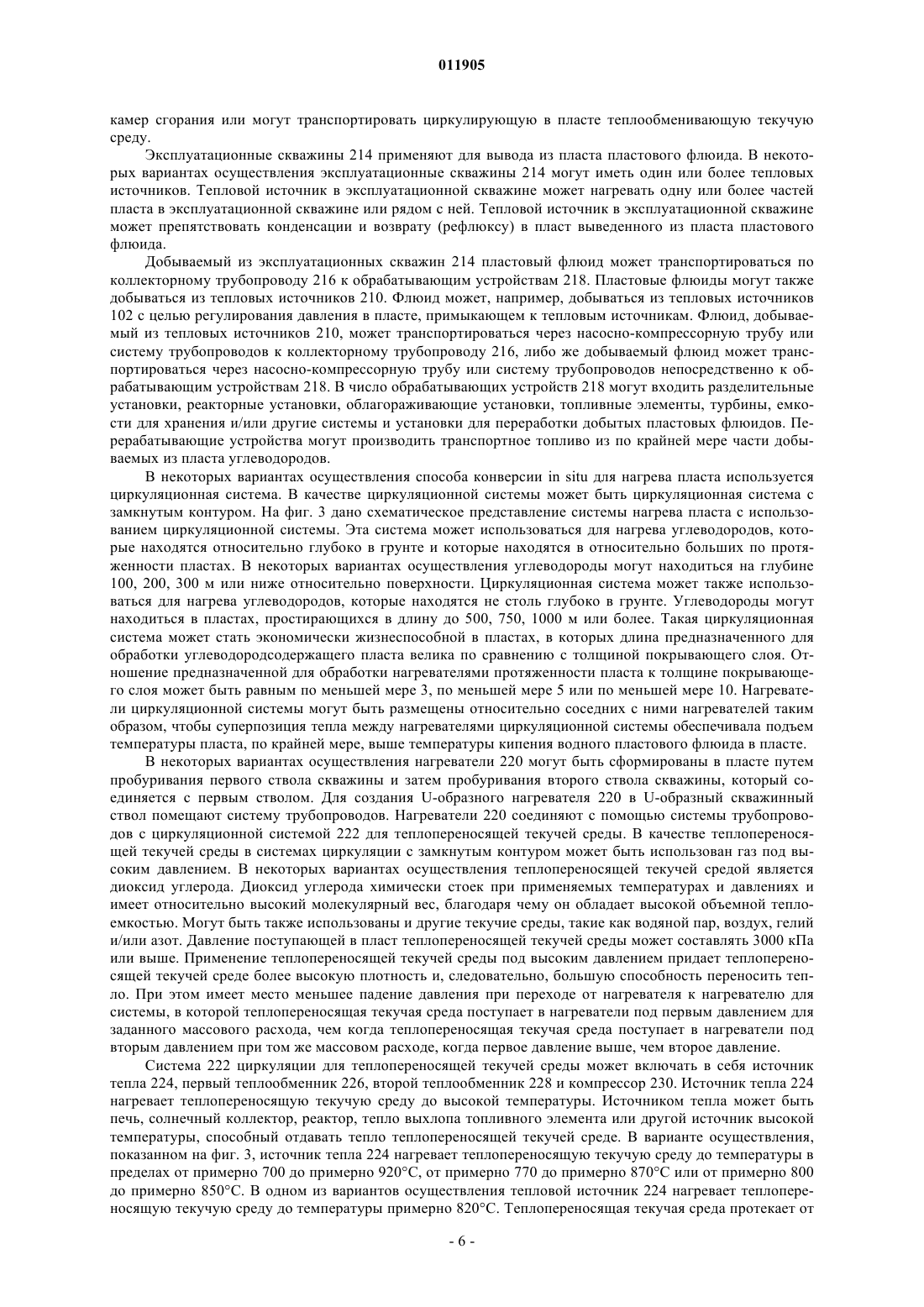 011905

камер сгорания или могут транспортировать циркулирующую в пласте теплообменивающую текучую среду.

Эксплуатационные скважины 214 применяют для вывода из пласта пластового флюида. В некоторых вариантах осуществления эксплуатационные скважины 214 могут иметь один или более тепловых источников. Тепловой источник в эксплуатационной скважине может нагревать одну или более частей пласта в эксплуатационной скважине или рядом с ней. Тепловой источник в эксплуатационной скважине может препятствовать конденсации и возврату (рефлюксу) в пласт выведенного из пласта пластового флюида.

Добываемый из эксплуатационных скважин 214 пластовый флюид может транспортироваться по коллекторному трубопроводу 216 к обрабатывающим устройствам 218. Пластовые флюиды могут также добываться из тепловых источников 210. Флюид может, например, добываться из тепловых источников 102 с целью регулирования давления в пласте, примыкающем к тепловым источникам. Флюид, добываемый из тепловых источников 210, может транспортироваться через насосно-компрессорную трубу или систему трубопроводов к коллекторному трубопроводу 216, либо же добываемый флюид может транспортироваться через насосно-компрессорную трубу или систему трубопроводов непосредственно к обрабатывающим устройствам 218. В число обрабатывающих устройств 218 могут входить разделительные установки, реакторные установки, облагораживающие установки, топливные элементы, турбины, емкости для хранения и/или другие системы и установки для переработки добытых пластовых флюидов. Перерабатывающие устройства могут производить транспортное топливо из по крайней мере части добываемых из пласта углеводородов.

В некоторых вариантах осуществления способа конверсии in situ для нагрева пласта используется циркуляционная система. В качестве циркуляционной системы может быть циркуляционная система с замкнутым контуром. На фиг. 3 дано схематическое представление системы нагрева пласта с использованием циркуляционной системы. Эта система может использоваться для нагрева углеводородов, которые находятся относительно глубоко в грунте и которые находятся в относительно больших по протяженности пластах. В некоторых вариантах осуществления углеводороды могут находиться на глубине 100, 200, 300 м или ниже относительно поверхности. Циркуляционная система может также использоваться для нагрева углеводородов, которые находятся не столь глубоко в грунте. Углеводороды могут находиться в пластах, простирающихся в длину до 500, 750, 1000 м или более. Такая циркуляционная система может стать экономически жизнеспособной в пластах, в которых длина предназначенного для обработки углеводородсодержащего пласта велика по сравнению с толщиной покрывающего слоя. Отношение предназначенной для обработки нагревателями протяженности пласта к толщине покрывающего слоя может быть равным по меньшей мере 3, по меньшей мере 5 или по меньшей мере 10. Нагреватели циркуляционной системы могут быть размещены относительно соседних с ними нагревателей таким образом, чтобы суперпозиция тепла между нагревателями циркуляционной системы обеспечивала подъем температуры пласта, по крайней мере, выше температуры кипения водного пластового флюида в пласте.

В некоторых вариантах осуществления нагреватели 220 могут быть сформированы в пласте путем пробуривания первого ствола скважины и затем пробуривания второго ствола скважины, который соединяется с первым стволом. Для создания U-образного нагревателя 220 в U-образный скважинный ствол помещают систему трубопроводов. Нагреватели 220 соединяют с помощью системы трубопроводов с циркуляционной системой 222 для теплопереносящей текучей среды. В качестве теплопереносящей текучей среды в системах циркуляции с замкнутым контуром может быть использован газ под высоким давлением. В некоторых вариантах осуществления теплопереносящей текучей средой является диоксид углерода. Диоксид углерода химически стоек при применяемых температурах и давлениях и имеет относительно высокий молекулярный вес, благодаря чему он обладает высокой объемной теплоемкостью. Могут быть также использованы и другие текучие среды, такие как водяной пар, воздух, гелий и/или азот. Давление поступающей в пласт теплопереносящей текучей среды может составлять 3000 кПа или выше. Применение теплопереносящей текучей среды под высоким давлением придает теплопереносящей текучей среде более высокую плотность и, следовательно, большую способность переносить тепло. При этом имеет место меньшее падение давления при переходе от нагревателя к нагревателю для системы, в которой теплопереносящая текучая среда поступает в нагреватели под первым давлением для заданного массового расхода, чем когда теплопереносящая текучая среда поступает в нагреватели под вторым давлением при том же массовом расходе, когда первое давление выше, чем второе давление.

Система 222 циркуляции для теплопереносящей текучей среды может включать в себя источник тепла 224, первый теплообменник 226, второй теплообменник 228 и компрессор 230. Источник тепла 224 нагревает теплопереносящую текучую среду до высокой температуры. Источником тепла может быть печь, солнечный коллектор, реактор, тепло выхлопа топливного элемента или другой источник высокой температуры, способный отдавать тепло теплопереносящей текучей среде. В варианте осуществления, показанном на фиг. 3, источник тепла 224 нагревает теплопереносящую текучую среду до температуры в пределах от примерно 700 до примерно 920°C, от примерно 770 до примерно 870°C или от примерно 800 до примерно 850°C. В одном из вариантов осуществления тепловой источник 224 нагревает теплопереносящую текучую среду до температуры примерно 820°C. Теплопереносящая текучая среда протекает от

- 6 -